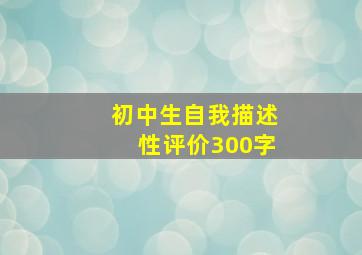 初中生自我描述性评价300字